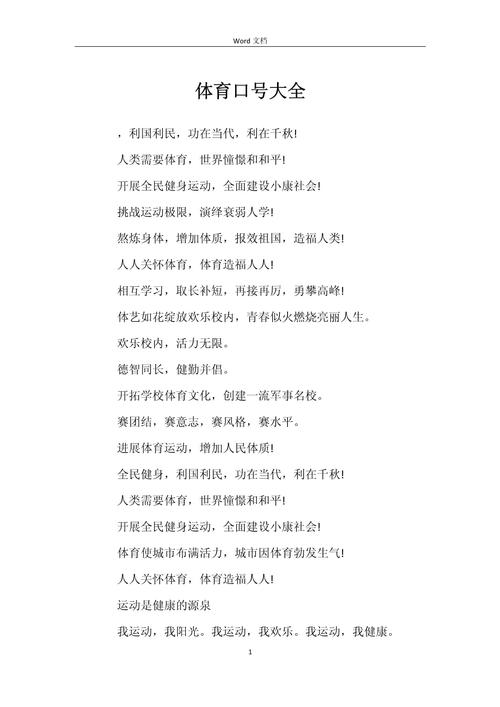 Word 文档

体育口号大全

，利国利民，功在当代，利在千秋!

人类需要体育，世界憧憬和和平!

开展全民健身运动，全面建设小康社会!

挑战运动极限，演绎衰弱人学!

熬炼身体，增加体质，报效祖国，造福人类!

人人关怀体育，体育造福人人!

相互学习，取长补短，再接再厉，勇攀高峰!

体艺如花绽放欢乐校内，青春似火燃烧亮丽人生。

欢乐校内，活力无限。

德智同长，健勤并倡。

开拓学校体育文化，创建一流军事名校。

赛团结，赛意志，赛风格，赛水平。

进展体育运动，增加人民体质!

全民健身，利国利民，功在当代，利在千秋!

人类需要体育，世界憧憬和和平!

开展全民健身运动，全面建设小康社会!

体育使城市布满活力，城市因体育勃发生气!

人人关怀体育，体育造福人人!

运动是健康的源泉

我运动，我阳光。我运动，我欢乐。我运动，我健康。

1